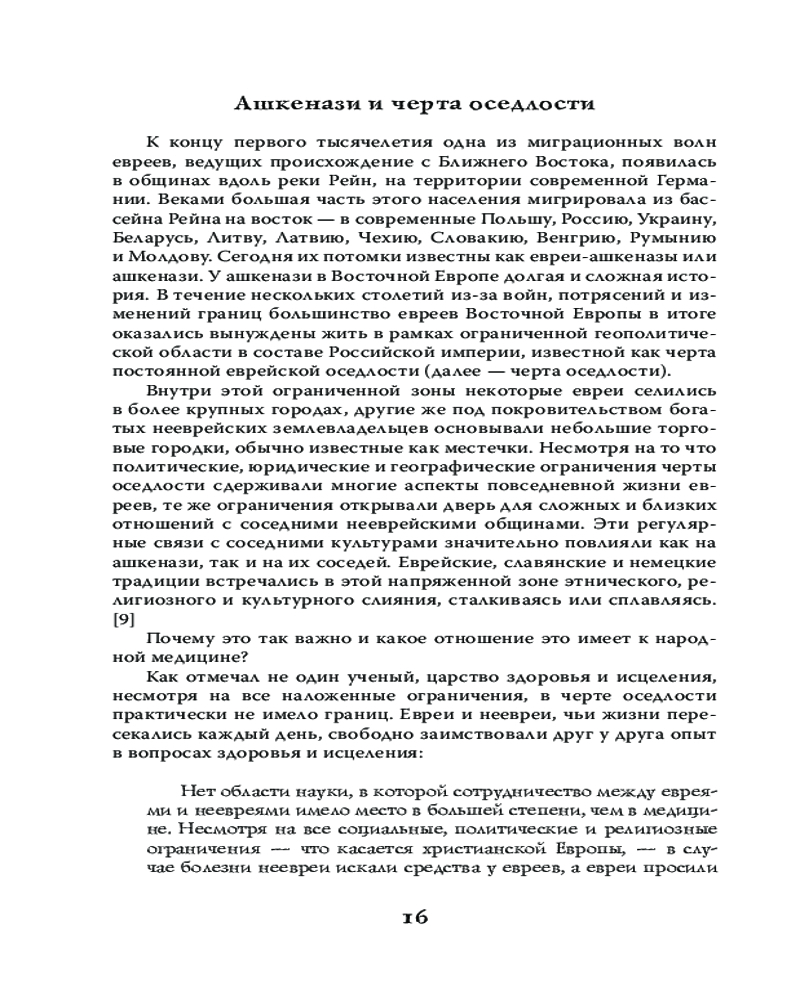 Ашкенази и черта оседлости

К концу первого тысячелетия одна из миграционных волн евреев, ведущих происхождение с Ближнего Востока, появилась в общинах вдоль реки Рейн, на территории современной Германии. Веками большая часть этого населения мигрировала из бассейна Рейна на восток — в современные Польшу, Россию, Украину, Беларусь, Литву, Латвию, Чехию, Словакию, Венгрию, Румынию и Молдову. Сегодня их потомки известны как евреи-ашкеназы или ашкенази. У ашкенази в Восточной Европе долгая и сложная история. В течение нескольких столетий из-за войн, потрясений и изменений границ большинство евреев Восточной Европы в итоге оказались вынуждены жить в рамках ограниченной геополитической области в составе Российской империи, известной как черта постоянной еврейской оседлости (далее — черта оседлости).

Внутри этой ограниченной зоны некоторые евреи селились в более крупных городах, другие же под покровительством богатых нееврейских землевладельцев основывали небольшие торговые городки, обычно известные как местечки. Несмотря на то что политические, юридические и географические ограничения черты оседлости сдерживали многие аспекты повседневной жизни евреев, те же ограничения открывали дверь для сложных и близких отношений с соседними нееврейскими общинами. Эти регулярные связи с соседними культурами значительно повлияли как на ашкенази, так и на их соседей. Еврейские, славянские и немецкие традиции встречались в этой напряженной зоне этнического, религиозного и культурного слияния, сталкиваясь или сплавляясь. [9]

Почему это так важно и какое отношение это имеет к народной медицине?

Как отмечал не один ученый, царство здоровья и исцеления, несмотря на все наложенные ограничения, в черте оседлости практически не имело границ. Евреи и неевреи, чьи жизни пересекались каждый день, свободно заимствовали друг у друга опыт в вопросах здоровья и исцеления:

Нет области науки, в которой сотрудничество между евреями и неевреями имело место в большей степени, чем в медицине. Несмотря на все социальные, политические и религиозные ограничения — что касается христианской Европы, — в случае болезни неевреи искали средства у евреев, а евреи просили

16